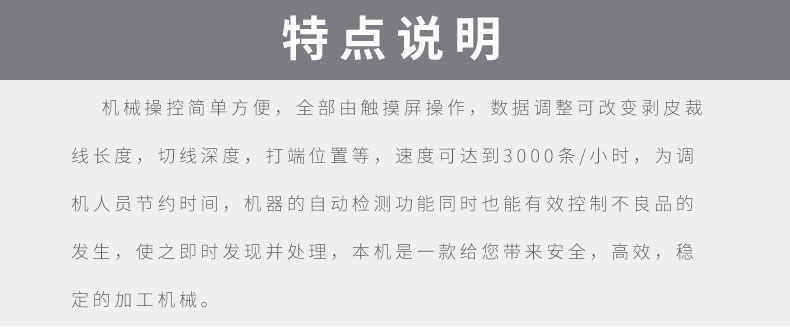 特点说明

机械操控简单方便，全部由触摸屏操作，数据调整可改变剥皮裁线长度，切线深度，打端位置等，速度可达到3000条/小时，为调机人员节约时间，机器的自动检测功能同时也能有效控制不良品的发生，使之即时发现并处理，本机是一款给您带来安全，高效，稳定的加工机械。